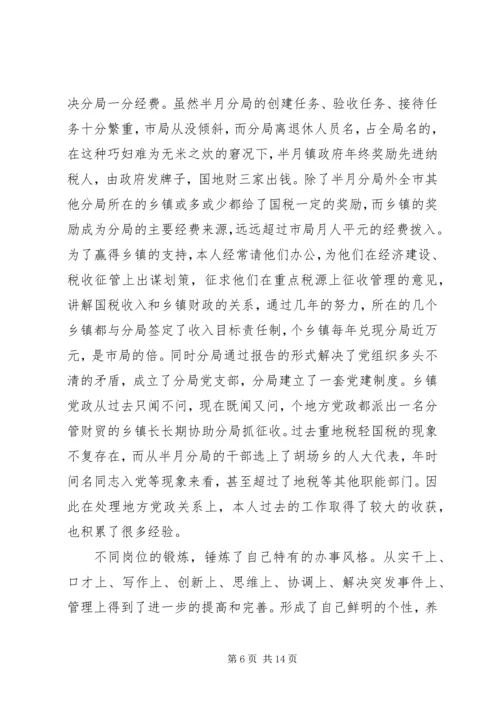 决分局一分经费。虽然半月分局的创建任务、验收任务、接待任务十分繁重，市局从没倾斜，而分局离退休人员名，占全局名的，在这种巧妇难为无米之炊的窘况下，半月镇政府年终奖励先进纳税人，由政府发牌子，国地财三家出钱。除了半月分局外全市其他分局所在的乡镇或多或少都给了国税一定的奖励，而乡镇的奖励成为分局的主要经费来源，远远超过市局月人平元的经费拨入。为了赢得乡镇的支持，本人经常请他们办公，为他们在经济建设、税收征管上出谋划策，征求他们在重点税源上征收管理的意见，讲解国税收入和乡镇财政的关系，通过几年的努力，所在的几个乡镇都与分局签定了收入目标责任制，个乡镇每年兑现分局近万元，是市局的倍。同时分局通过报告的形式解决了党组织多头不清的矛盾，成立了分局党支部，分局建立了一套党建制度。乡镇党政从过去只闻不问，现在既闻又问，个地方党政都派出一名分管财贸的乡镇长长期协助分局抓征收。过去重地税轻国税的现象不复存在，而从半月分局的干部选上了胡场乡的人大代表，年时间名同志入党等现象来看，甚至超过了地税等其他职能部门。因此在处理地方党政关系上，本人过去的工作取得了较大的收获，也积累了很多经验。

不同岗位的锻炼，锤炼了自己特有的办事风格。从实干上、口才上、写作上、创新上、思维上、协调上、解决突发事件上、管理上得到了进一步的提高和完善。形成了自己鲜明的个性，养

第 6 页 共 14 页